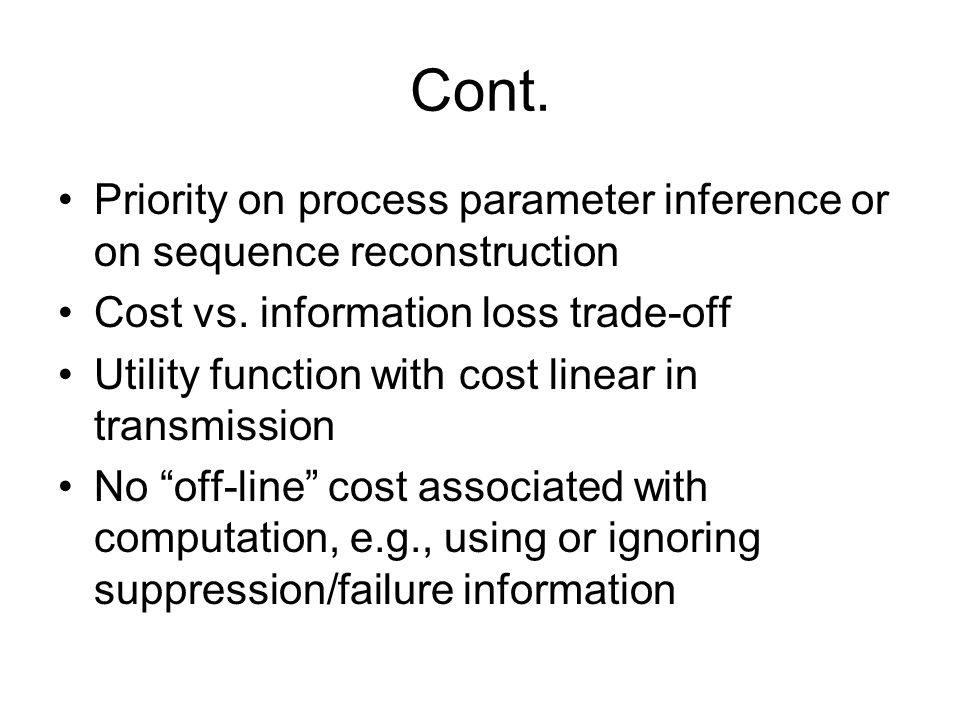 Cont.

• Priority on process parameter inference or on sequence reconstruction
• Cost vs. information loss trade-off
• Utility function with cost linear in transmission
• No “off-line” cost associated with computation, e.g., using or ignoring suppression/failure information